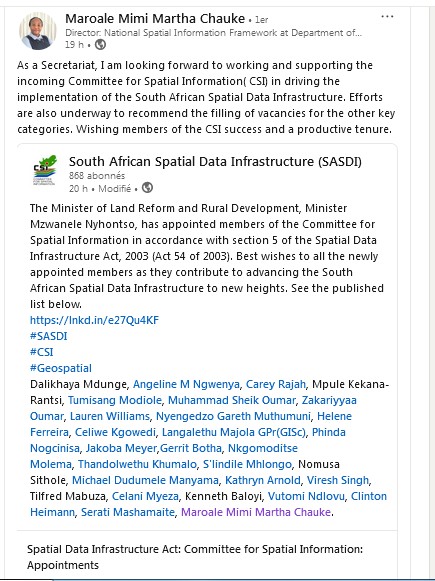 Maroale Mimi Martha Chauke • 1er
Director: National Spatial Information Framework at Department of...
19 h •

As a Secretariat, I am looking forward to working and supporting the incoming Committee for Spatial Information( CSI) in driving the implementation of the South African Spatial Data Infrastructure. Efforts are also underway to recommend the filling of vacancies for the other key categories. Wishing members of the CSI success and a productive tenure.

CSI
COMMITTEE FOR SPATIAL INFORMATION

South African Spatial Data Infrastructure (SASDI)
868 abonnés
20 h • Modifié •

The Minister of Land Reform and Rural Development, Minister Mzwanele Nyhontso, has appointed members of the Committee for Spatial Information in accordance with section 5 of the Spatial Data Infrastructure Act, 2003 (Act 54 of 2003). Best wishes to all the newly appointed members as they contribute to advancing the South African Spatial Data Infrastructure to new heights. See the published list below.
https://lnkd.in/e27Qu4KF
#SASDI
#CSI
#Geospatial
Dalikhaya Mdunge, Angeline M Ngwenya, Carey Rajah, Mpule Kekana-Rantsi, Tumisang Modiole, Muhammad Sheik Oumar, Zakariyyaa Oumar, Lauren Williams, Nyengedzo Gareth Muthumuni, Helene Ferreira, Celiwe Kgowedi, Langalethu Majola GPr(GISc), Phinda Nogcinisa, Jakoba Meyer,Gerrit Botha, Nkgomoditse Molema, Thandolwethu Khumalo, S'lindile Mhlongo, Nomusa Sithole, Michael Dudumele Manyama, Kathryn Arnold, Viresh Singh, Tilfred Mabuza, Celani Myeza, Kenneth Baloyi, Vutomi Ndlovu, Clinton Heimann, Serati Mashamaite, Maroale Mimi Martha Chauke.

Spatial Data Infrastructure Act: Committee for Spatial Information: Appointments